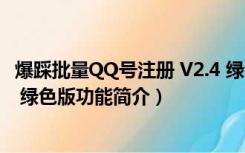 爆踩批量QQ号注册 V2.4 绿
绿色版功能简介）